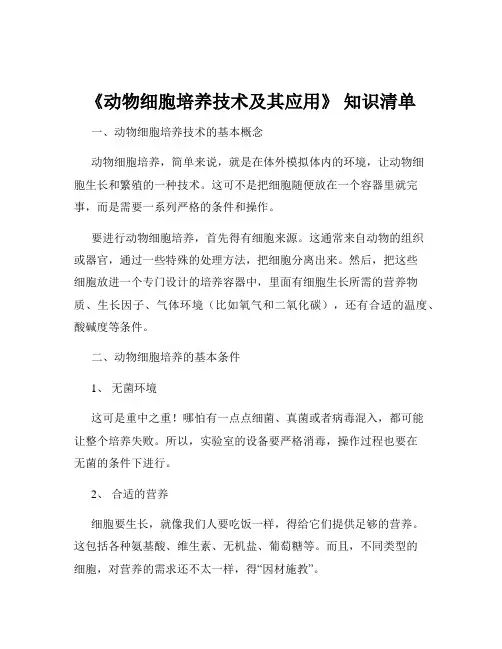 《动物细胞培养技术及其应用》 知识清单

一、动物细胞培养技术的基本概念

动物细胞培养，简单来说，就是在体外模拟体内的环境，让动物细胞生长和繁殖的一种技术。这可不是把细胞随便放在一个容器里就完事，而是需要一系列严格的条件和操作。

要进行动物细胞培养，首先得有细胞来源。这通常来自动物的组织或器官，通过一些特殊的处理方法，把细胞分离出来。然后，把这些细胞放进一个专门设计的培养容器中，里面有细胞生长所需的营养物质、生长因子、气体环境（比如氧气和二氧化碳），还有合适的温度、酸碱度等条件。

二、动物细胞培养的基本条件

1、 无菌环境

这可是重中之重！哪怕有一点点细菌、真菌或者病毒混入，都可能让整个培养失败。所以，实验室的设备要严格消毒，操作过程也要在无菌的条件下进行。

2、 合适的营养

细胞要生长，就像我们人要吃饭一样，得给它们提供足够的营养。这包括各种氨基酸、维生素、无机盐、葡萄糖等。而且，不同类型的细胞，对营养的需求还不太一样，得“因材施教”。